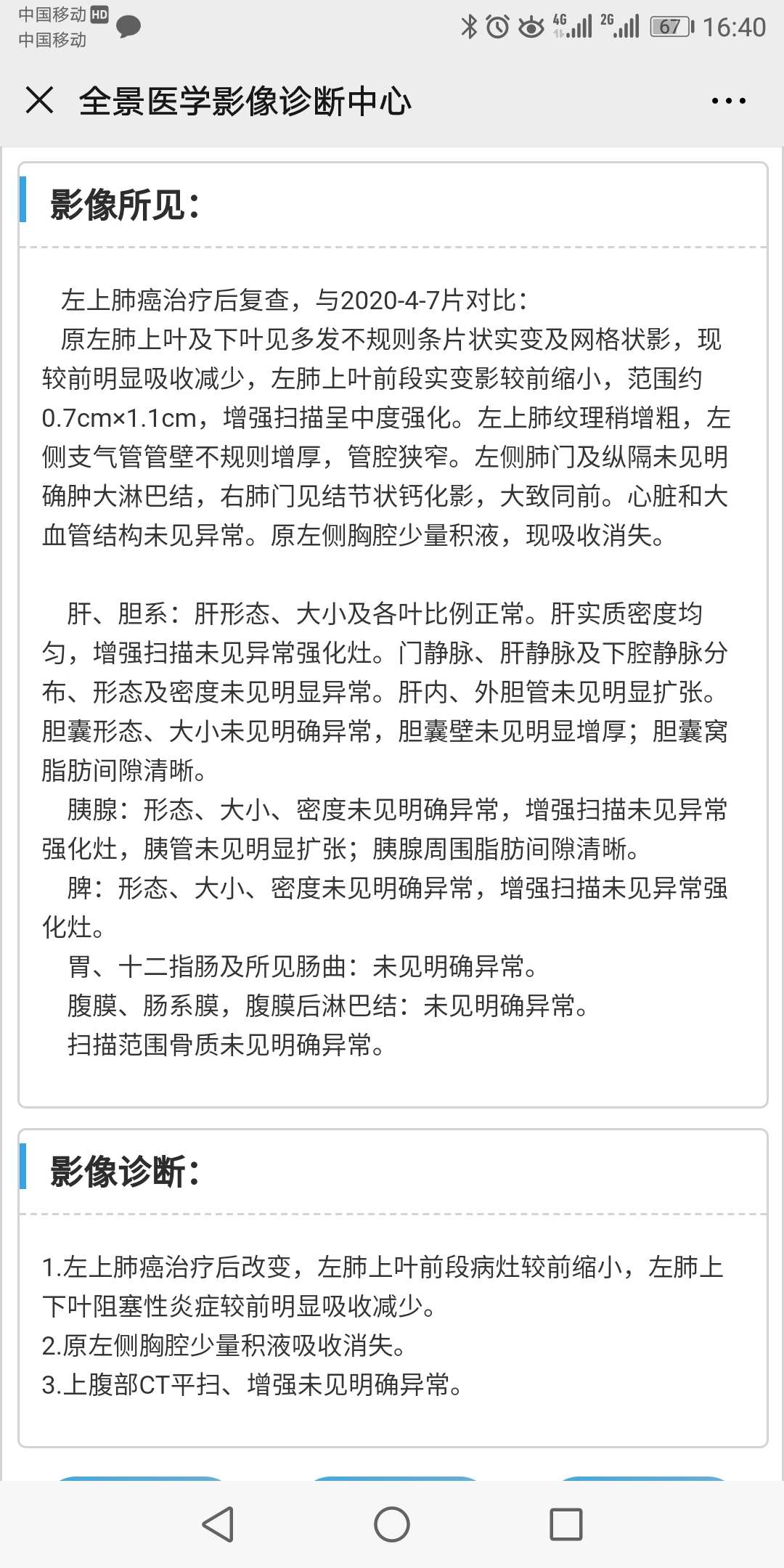 中国移动 HD
中国移动

4G 2G 67 16:40

全景医学影像诊断中心

影像所见:

左上肺癌治疗后复查，与2020-4-7片对比:
原左肺上叶及下叶见多发不规则条片状实变及网格状影，现较前明显吸收减少，左肺上叶前段实变影较前缩小，范围约0.7cm×1.1cm，增强扫描呈中度强化。左上肺纹理稍增粗，左侧支气管管壁不规则增厚，管腔狭窄。左侧肺门及纵隔未见明确肿大淋巴结，右肺门见结节状钙化影，大致同前。心脏和大血管结构未见异常。原左侧胸腔少量积液，现吸收消失。

肝、胆系：肝形态、大小及各叶比例正常。肝实质密度均匀，增强扫描未见异常强化灶。门静脉、肝静脉及下腔静脉分布、形态及密度未见明显异常。肝内、外胆管未见明显扩张。胆囊形态、大小未见明确异常，胆囊壁未见明显增厚；胆囊窝脂肪间隙清晰。
胰腺：形态、大小、密度未见明确异常，增强扫描未见异常强化灶，胰管未见明显扩张；胰腺周围脂肪间隙清晰。
脾：形态、大小、密度未见明确异常，增强扫描未见异常强化灶。
胃、十二指肠及所见肠曲：未见明确异常。
腹膜、肠系膜，腹膜后淋巴结：未见明确异常。
扫描范围骨质未见明确异常。

影像诊断:

1.左上肺癌治疗后改变，左肺上叶前段病灶较前缩小，左肺上下叶阻塞性炎症较前明显吸收减少。
2.原左侧胸腔少量积液吸收消失。
3.上腹部CT平扫、增强未见明确异常。